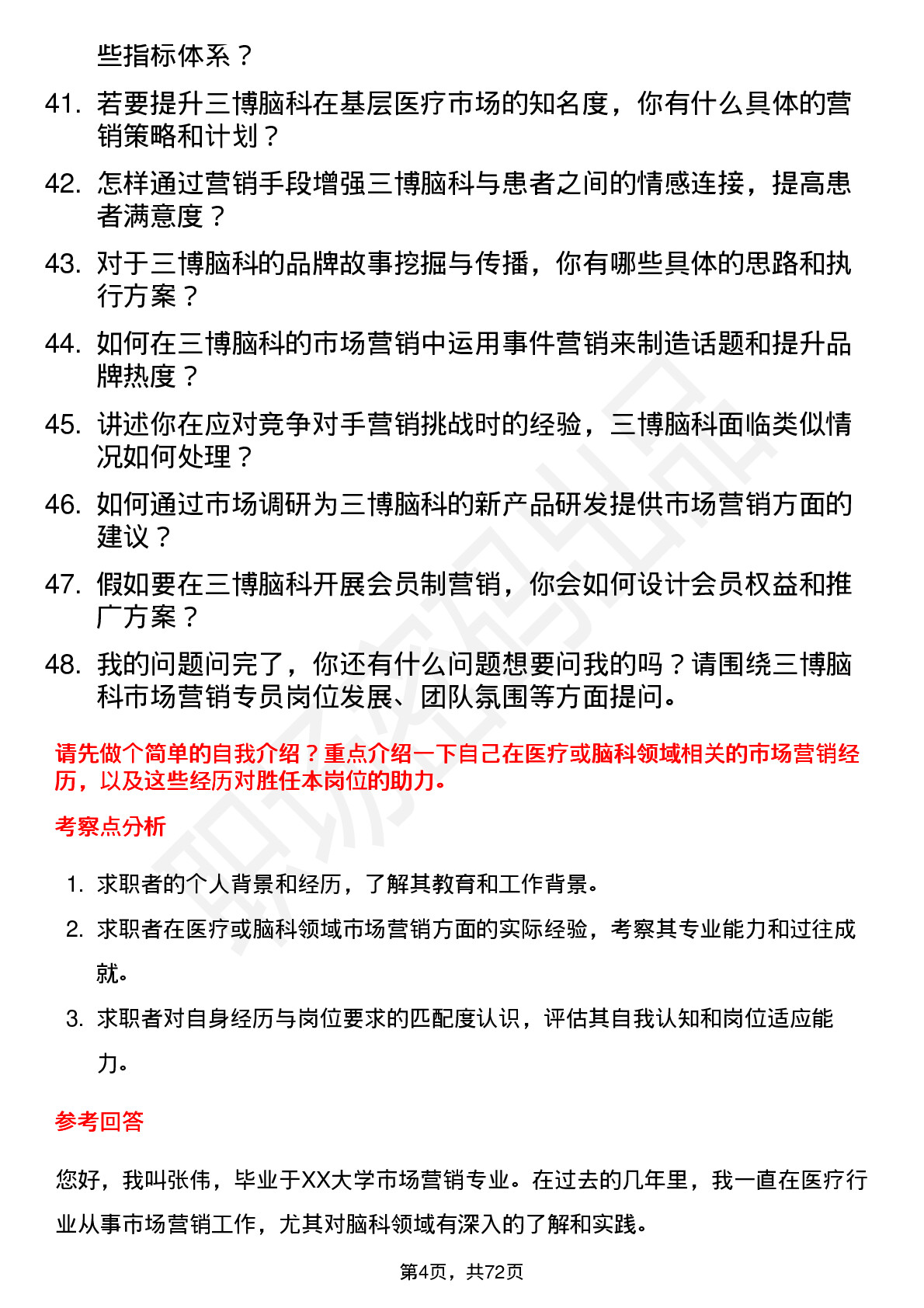 些指标体系？

41. 若要提升三博脑科在基层医疗市场的知名度，你有什么具体的营销策略和计划？

42. 怎样通过营销手段增强三博脑科与患者之间的情感连接，提高患者满意度？

43. 对于三博脑科的品牌故事挖掘与传播，你有哪些具体的思路和执行方案？

44. 如何在三博脑科的市场营销中运用事件营销来制造话题和提升品牌热度？

45. 讲述你在应对竞争对手营销挑战时的经验，三博脑科面临类似情况如何处理？

46. 如何通过市场调研为三博脑科的新产品研发提供市场营销方面的建议？

47. 假如要在三博脑科开展会员制营销，你会如何设计会员权益和推广方案？

48. 我的问题问完了，你还有什么问题想要问我的吗？请围绕三博脑科市场营销专员岗位发展、团队氛围等方面提问。

请先做个简单的自我介绍？重点介绍一下自己在医疗或脑科领域相关的市场营销经历，以及这些经历对胜任本岗位的助力。

考察点分析

1. 求职者的个人背景和经历，了解其教育和工作背景。

2. 求职者在医疗或脑科领域市场营销方面的实际经验，考察其专业能力和过往成就。

3. 求职者对自身经历与岗位要求的匹配度认识，评估其自我认知和岗位适应能力。

参考回答

您好，我叫张伟，毕业于XX大学市场营销专业。在过去的几年里，我一直在医疗行业从事市场营销工作，尤其对脑科领域有深入的了解和实践。

第4页，共72页